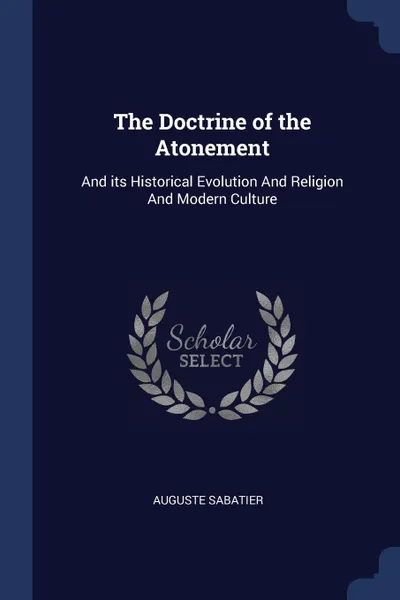 The Doctrine of the Atonement

And its Historical Evolution And Religion And Modern Culture

Scholar
SELECT

AUGUSTE SABATIER